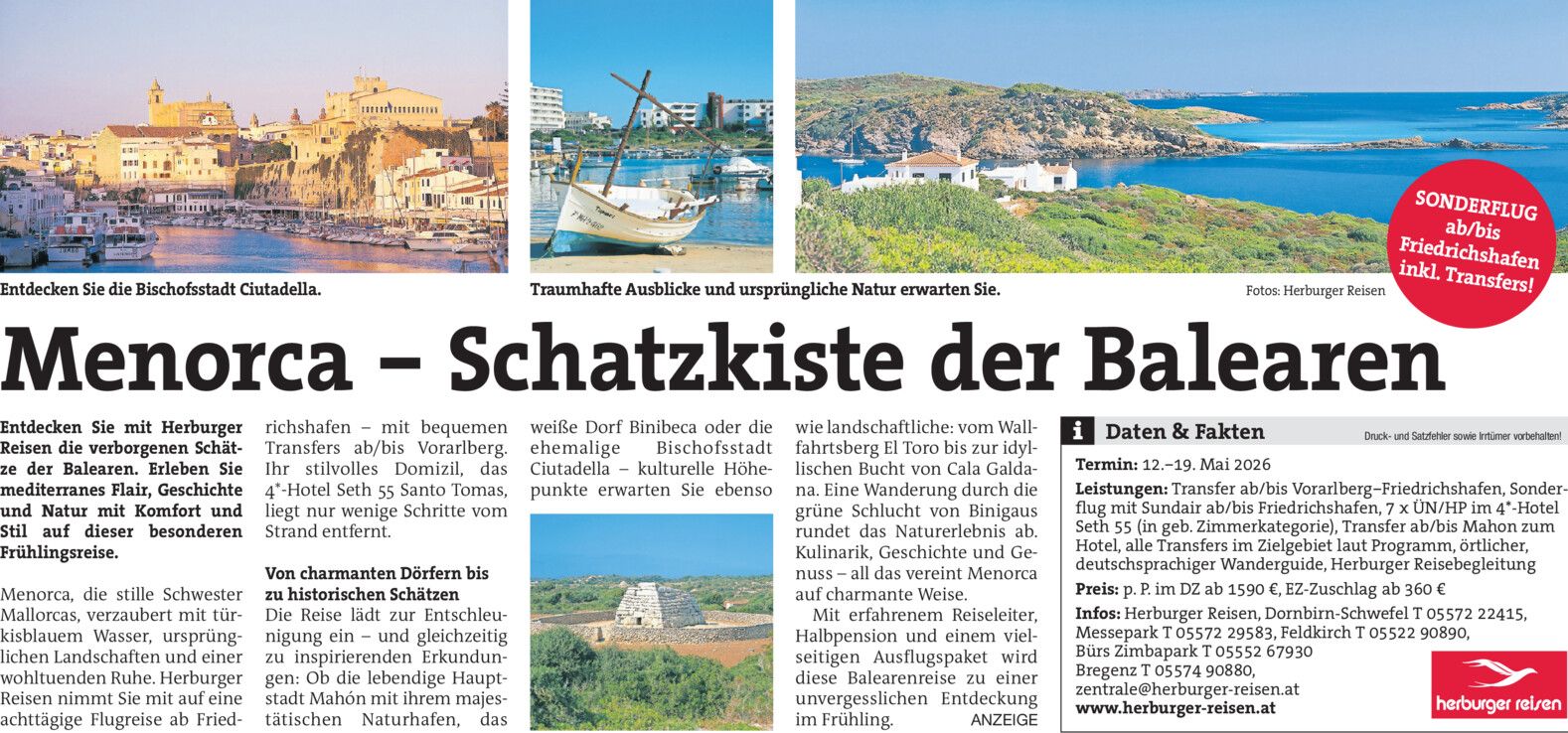 Entdecken Sie die Bischofsstadt Ciutadella.

Traumhafte Ausblicke und ursprüngliche Natur erwarten Sie.

Fotos: Herburger Reisen

SONDERFLUG ab/bis Friedrichshafen inkl. Transfers!

Menorca – Schatzkiste der Balearen

Entdecken Sie mit Herburger Reisen die verborgenen Schätze der Balearen. Erleben Sie mediterranes Flair, Geschichte und Natur mit Komfort und Stil auf dieser besonderen Frühlingsreise.

Menorca, die stille Schwester Mallorcas, verzaubert mit türkisblauem Wasser, ursprünglichen Landschaften und einer wohltuenden Ruhe. Herburger Reisen nimmt Sie mit auf eine achttägige Flugreise ab Friedrichshafen – mit bequemen Transfers ab/bis Vorarlberg. Ihr stilvolles Domizil, das 4*-Hotel Seth 55 Santo Tomas, liegt nur wenige Schritte vom Strand entfernt.

Von charmanten Dörfern bis zu historischen Schätzen
Die Reise lädt zur Entschleunigung ein – und gleichzeitig zu inspirierenden Erkundungen: Ob die lebendige Hauptstadt Mahón mit ihrem majestätischen Naturhafen, das weiße Dorf Binibeca oder die ehemalige Bischofsstadt Ciutadella – kulturelle Höhepunkte erwarten Sie ebenso wie landschaftliche: vom Wallfahrtsberg El Toro bis zur idyllischen Bucht von Cala Galdana. Eine Wanderung durch die grüne Schlucht von Binigaus rundet das Naturerlebnis ab. Kulinarik, Geschichte und Genuss – all das vereint Menorca auf charmante Weise.

Mit erfahrenem Reiseleiter, Halbpension und einem vielseitigen Ausflugspaket wird diese Balearenreise zu einer unvergesslichen Entdeckung im Frühling.

ANZEIGE

i Daten & Fakten

Druck- und Satzfehler sowie Irrtümer vorbehalten!

Termin: 12.–19. Mai 2026

Leistungen: Transfer ab/bis Vorarlberg–Friedrichshafen, Sonderflug mit Sundair ab/bis Friedrichshafen, 7 x ÜN/HP im 4*-Hotel Seth 55 (in geb. Zimmerkategorie), Transfer ab/bis Mahon zum Hotel, alle Transfers im Zielgebiet laut Programm, örtlicher, deutschsprachiger Wanderguide, Herburger Reisebegleitung

Preis: p. P. im DZ ab 1590 €, EZ-Zuschlag ab 360 €

Infos: Herburger Reisen, Dornbirn-Schwefel T 05572 22415, Messepark T 05572 29583, Feldkirch T 05522 90890, Bürs Zimbapark T 05552 67930
Bregenz T 05574 90880,
zentrale@herburger-reisen.at
www.herburger-reisen.at

herburger reisen